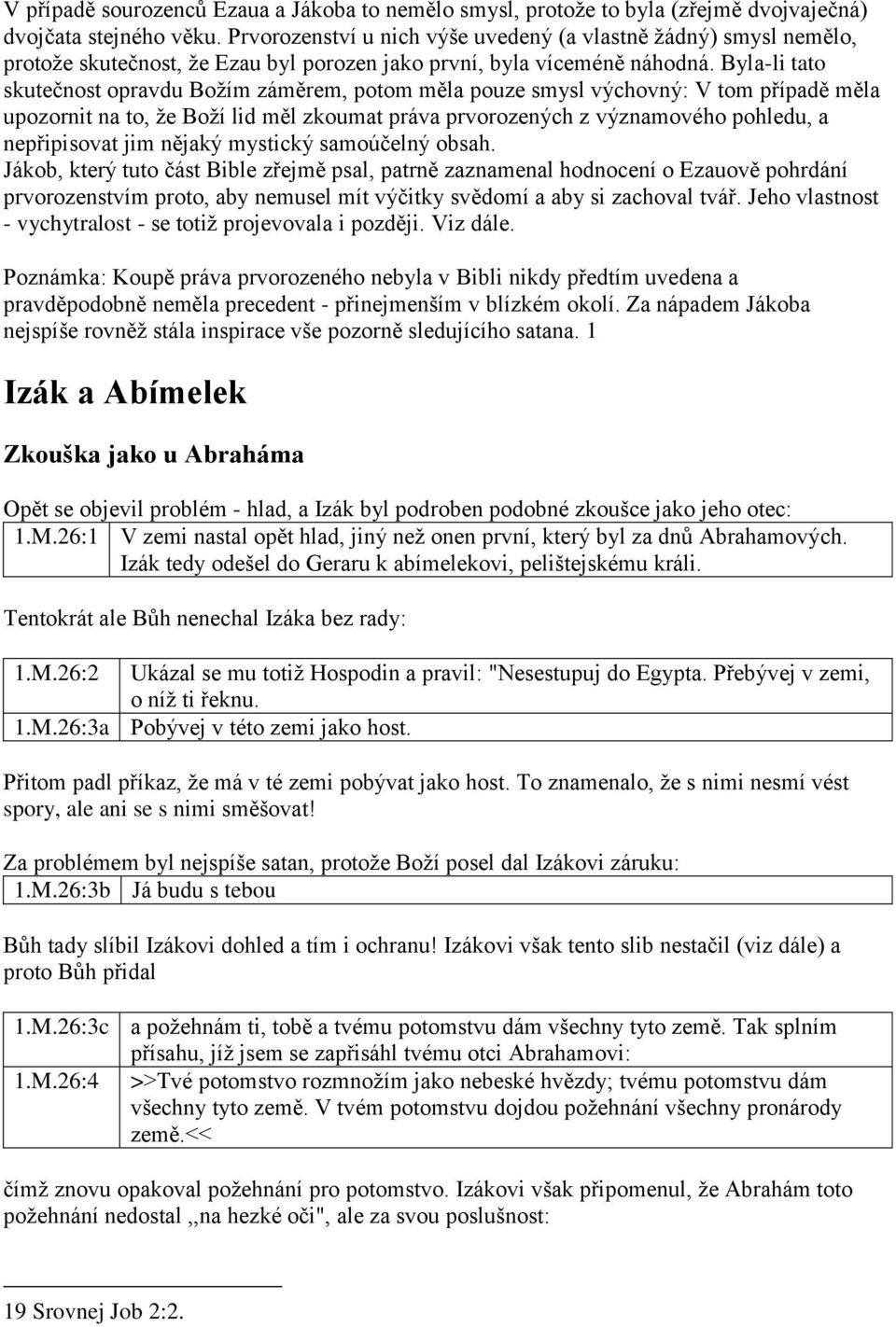 V případě sourozenců Ezaua a Jákoba to nemělo smysl, protože to byla (zřejmě dvojvaječná) dvojčata stejného věku. Prvorozenství u nich výše uvedený (a vlastně žádný) smysl nemělo, protože skutečnost, že Ezau byl porozen jako první, byla víceméně náhodná. Byla-li tato skutečnost opravdu Božím záměrem, potom měla pouze smysl výchovný: V tom případě měla upozornit na to, že Boží lid měl zkoumat práva prvorozených z významového pohledu, a nepřipisovat jim nějaký mystický samoúčelný obsah.
Jákob, který tuto část Bible zřejmě psal, patrně zaznamenal hodnocení o Ezauově pohrdání prvorozenstvím proto, aby nemusel mít výčitky svědomí a aby si zachoval tvář. Jeho vlastnost - vychytralost - se totiž projevovala i později. Viz dále.

Poznámka: Koupě práva prvorozeného nebyla v Bibli nikdy předtím uvedena a pravděpodobně neměla precedent - přinejmenším v blízkém okolí. Za nápadem Jákoba nejspíše rovněž stála inspirace vše pozorně sledujícího satana. 1

Izák a Abímelek

Zkouška jako u Abraháma

Opět se objevil problém - hlad, a Izák byl podroben podobné zkoušce jako jeho otec:

| 1.M.26:1 | V zemi nastal opět hlad, jiný než onen první, který byl za dnů Abrahamových. Izák tedy odešel do Geraru k abímelekovi, pelištejskému králi. |
|---|---|

Tentokrát ale Bůh nenechal Izáka bez rady:

| 1.M.26:2 | Ukázal se mu totiž Hospodin a pravil: "Nesestupuj do Egypta. Přebývej v zemi, o níž ti řeknu. |
|---|---|
| 1.M.26:3a | Pobývej v této zemi jako host. |

Přitom padl příkaz, že má v té zemi pobývat jako host. To znamenalo, že s nimi nesmí vést spory, ale ani se s nimi směšovat!

Za problémem byl nejspíše satan, protože Boží posel dal Izákovi záruku:

| 1.M.26:3b | Já budu s tebou |
|---|---|

Bůh tady slíbil Izákovi dohled a tím i ochranu! Izákovi však tento slib nestačil (viz dále) a proto Bůh přidal

| 1.M.26:3c | a požehnám ti, tobě a tvému potomstvu dám všechny tyto země. Tak splním přísahu, jíž jsem se zapřisáhl tvému otci Abrahamovi: |
|---|---|
| 1.M.26:4 | >>Tvé potomstvo rozmnožím jako nebeské hvězdy; tvému potomstvu dám všechny tyto země. V tvém potomstvu dojdou požehnání všechny pronárody země.<< |

čímž znovu opakoval požehnání pro potomstvo. Izákovi však připomenul, že Abrahám toto požehnání nedostal ,,na hezké oči", ale za svou poslušnost:

19 Srovnej Job 2:2.